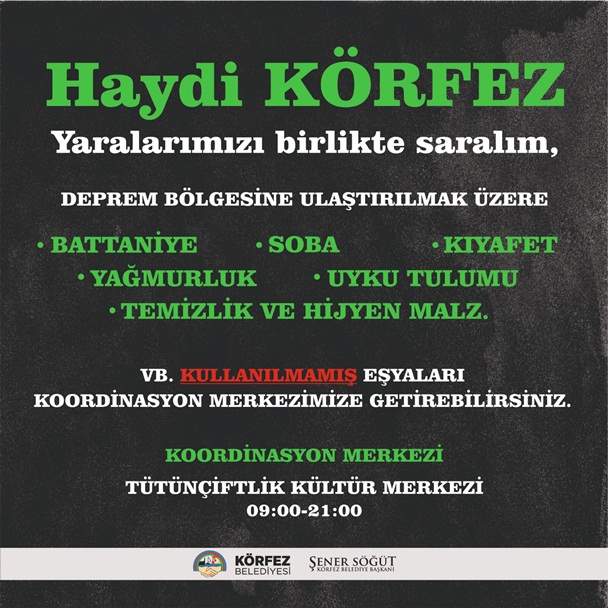 Haydi KÖRFEZ

Yaralarımızı birlikte saralım,

DEPREM BÖLGESİNE ULAŞTIRILMAK ÜZERE

• BATTANİYE • SOBA • KIYAFET
• YAĞMURLUK • UYKU TULUMU
• TEMİZLİK VE HİJYEN MALZ.

VB. KULLANILMAMIŞ EŞYALARI KOORDİNASYON MERKEZİMİZE GETİREBİLİRSİNİZ.

KOORDİNASYON MERKEZİ

TÜTÜNÇİFTLİK KÜLTÜR MERKEZİ
09:00-21:00

KÖRFEZ
BELEDİYESİ

ŞENER SÖĞÜT
KÖRFEZ BELEDİYE BAŞKANI